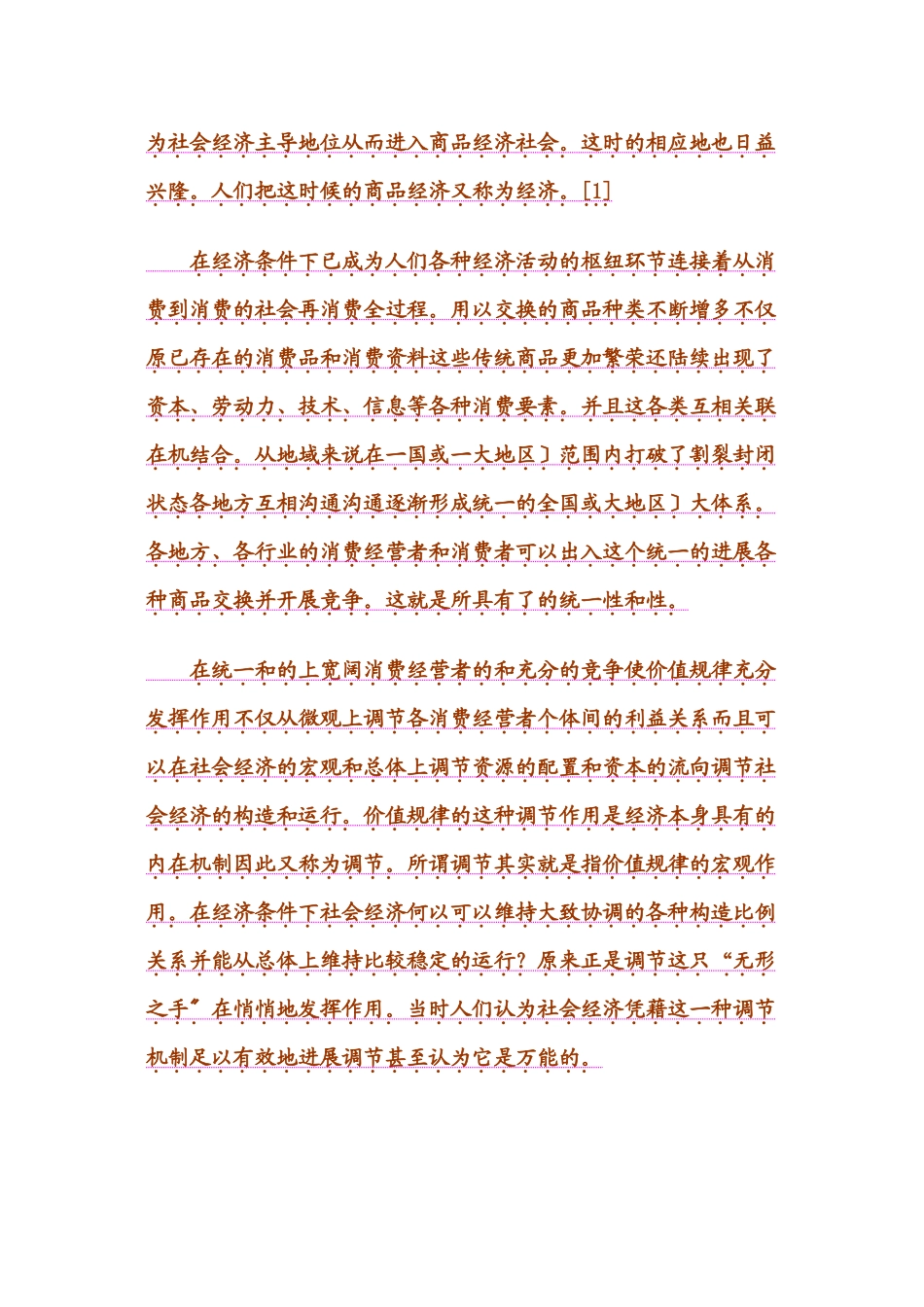 为社会经济主导地位从而进入商品经济社会。这时的相应地也日益兴隆。人们把这时候的商品经济又称为经济。[1]

在经济条件下已成为人们各种经济活动的枢纽环节连接着从消费到消费的社会再消费全过程。用以交换的商品种类不断增多不仅原已存在的消费品和消费资料这些传统商品更加繁荣还陆续出现了资本、劳动力、技术、信息等各种消费要素。并且这各类互相关联在机结合。从地域来说在一国或一大地区〕范围内打破了割裂封闭状态各地方互相沟通沟通逐渐形成统一的全国或大地区〕大体系。各地方、各行业的消费经营者和消费者可以出入这个统一的进展各种商品交换并开展竞争。这就是所具有了的统一性和性。

在统一和的上宽阔消费经营者的和充分的竞争使价值规律充分发挥作用不仅从微观上调节各消费经营者个体间的利益关系而且可以在社会经济的宏观和总体上调节资源的配置和资本的流向调节社会经济的构造和运行。价值规律的这种调节作用是经济本身具有的内在机制因此又称为调节。所谓调节其实就是指价值规律的宏观作用。在经济条件下社会经济何以可以维持大致协调的各种构造比例关系并能从总体上维持比较稳定的运行？原来正是调节这只“无形之手”在悄悄地发挥作用。当时人们认为社会经济凭藉这一种调节机制足以有效地进展调节甚至认为它是万能的。